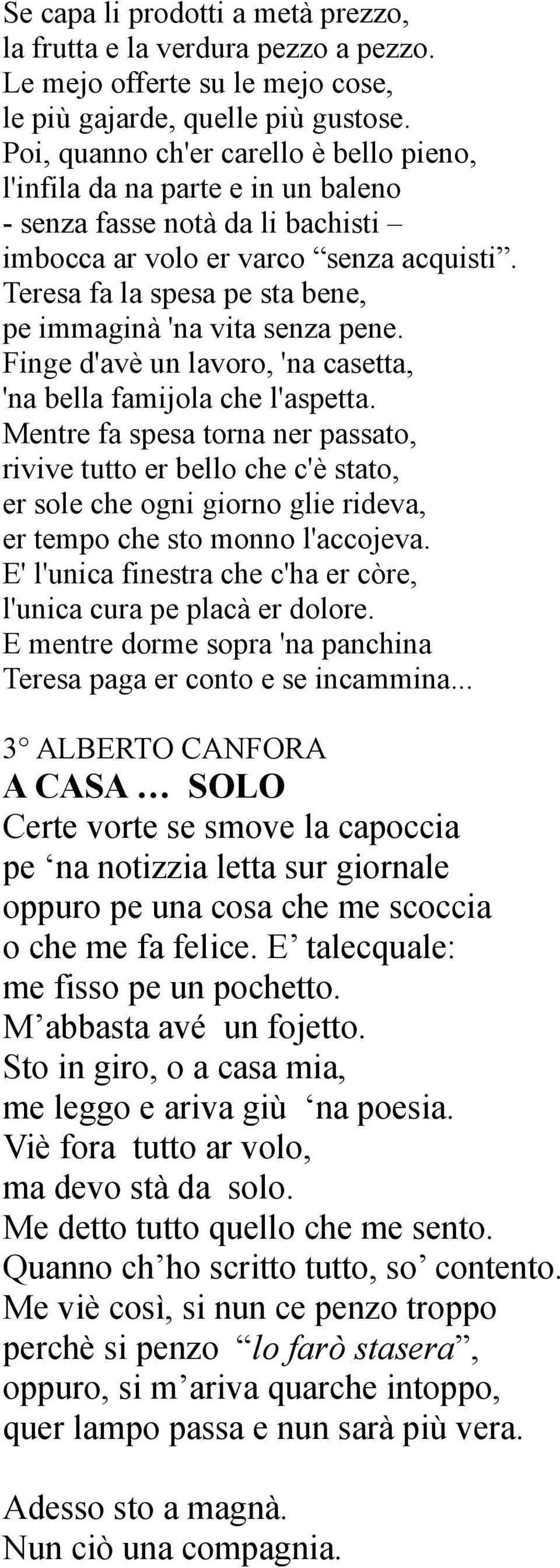 Se capa li prodotti a metà prezzo,
la frutta e la verdura pezzo a pezzo.
Le mejo offerte su le mejo cose,
le più gajarde, quelle più gustose.
Poi, quanno ch'er carello è bello pieno,
l'infila da na parte e in un baleno
- senza fasse notà da li bachisti –
imbocca ar volo er varco “senza acquisti”.
Teresa fa la spesa pe sta bene,
pe immaginà 'na vita senza pene.
Finge d'avè un lavoro, 'na casetta,
'na bella famijola che l'aspetta.
Mentre fa spesa torna ner passato,
rivive tutto er bello che c'è stato,
er sole che ogni giorno glie rideva,
er tempo che sto monno l'accojeva.
E' l'unica finestra che c'ha er còre,
l'unica cura pe placà er dolore.
E mentre dorme sopra 'na panchina
Teresa paga er conto e se incammina...

3° ALBERTO CANFORA
A CASA … SOLO
Certe vorte se smove la capoccia
pe ‘na notizzia letta sur giornale
oppuro pe una cosa che me scoccia
o che me fa felice. E’ talecquale:
me fisso pe un pochetto.
M’abbasta avé un fojetto.
Sto in giro, o a casa mia,
me leggo e ariva giù ‘na poesia.
Viè fora tutto ar volo,
ma devo stà da solo.
Me detto tutto quello che me sento.
Quanno ch’ho scritto tutto, so’ contento.
Me viè così, si nun ce penzo troppo
perchè si penzo “lo farò stasera”,
oppuro, si m’ariva quarche intoppo,
quer lampo passa e nun sarà più vera.

Adesso sto a magnà.
Nun ciò una compagnia.